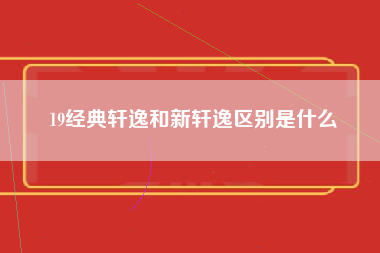 19经典轩逸和新轩逸区别是什么